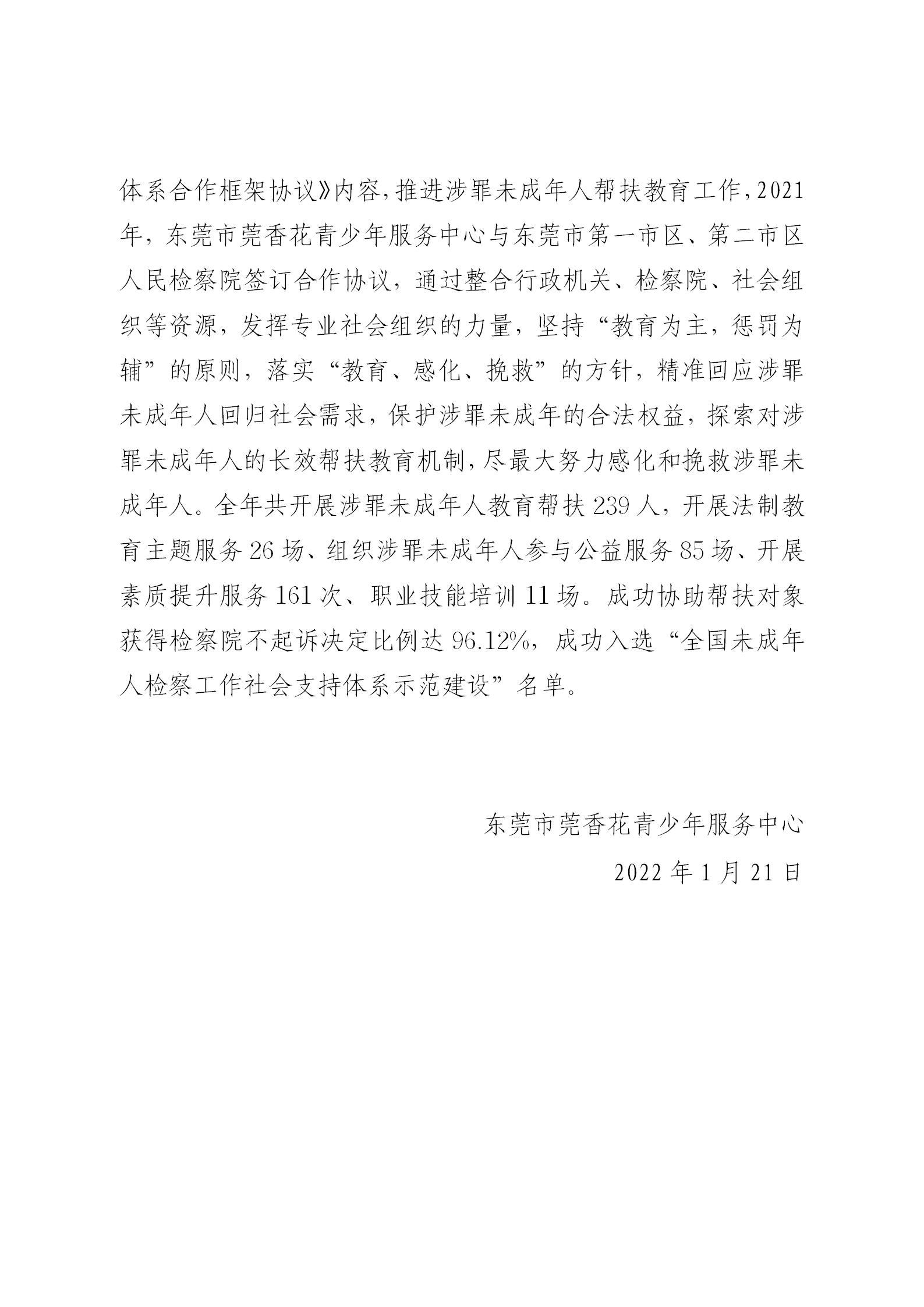 体系合作框架协议》内容，推进涉罪未成年人帮扶教育工作，2021年，东莞市莞香花青少年服务中心与东莞市第一市区、第二市区人民检察院签订合作协议，通过整合行政机关、检察院、社会组织等资源，发挥专业社会组织的力量，坚持“教育为主，惩罚为辅”的原则，落实“教育、感化、挽救”的方针，精准回应涉罪未成年人回归社会需求，保护涉罪未成年的合法权益，探索对涉罪未成年人的长效帮扶教育机制，尽最大努力感化和挽救涉罪未成年人。全年共开展涉罪未成年人教育帮扶 239 人，开展法制教育主题服务 26 场、组织涉罪未成年人参与公益服务 85 场、开展素质提升服务 161 次、职业技能培训 11 场。成功协助帮扶对象获得检察院不起诉决定比例达 96.12%，成功入选“全国未成年人检察工作社会支持体系示范建设”名单。

东莞市莞香花青少年服务中心

2022 年 1 月 21 日